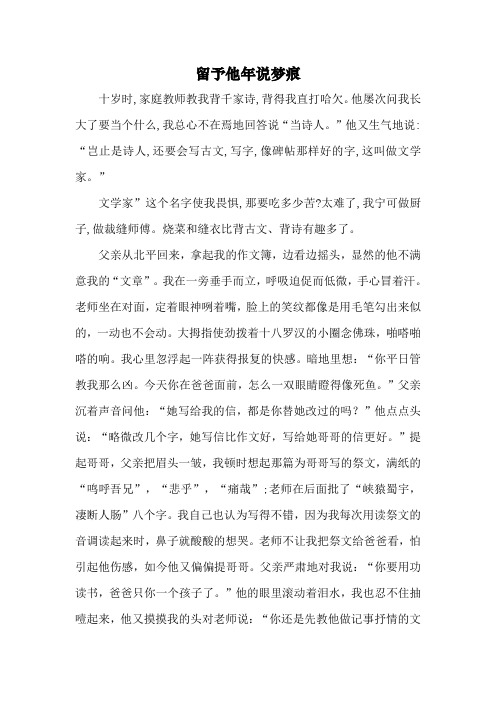 留予他年说梦痕

十岁时，家庭教师教我背千家诗，背得我直打哈欠。他屡次问我长大了要当个什么，我总心不在焉地回答说“当诗人。”他又生气地说：“岂止是诗人，还要会写古文，写字，像碑帖那样好的字，这叫做文学家。”

文学家”这个名字使我畏惧，那要吃多少苦?太难了，我宁可做厨子，做裁缝师傅。烧菜和缝衣比背古文、背诗有趣多了。

父亲从北平回来，拿起我的作文簿，边看边摇头，显然的他不满意我的“文章”。我在一旁垂手而立，呼吸迫促而低微，手心冒着汗。老师坐在对面，定着眼神咧着嘴，脸上的笑纹都像是用毛笔勾出来似的，一动也不会动。大拇指使劲拨着十八罗汉的小圈念佛珠，啪嗒啪嗒的响。我心里忽浮起一阵获得报复的快感。暗地里想：“你平日管教我那么凶。今天你在爸爸面前，怎么一双眼睛瞪得像死鱼。”父亲沉着声音问他：“她写给我的信，都是你替她改过的吗？”他点点头说：“略微改几个字，她写信比作文好，写给她哥哥的信更好。”提起哥哥，父亲把眉头一皱，我顿时想起那篇为哥哥写的祭文，满纸的“呜呼吾兄”，“悲乎”，“痛哉”；老师在后面批了“峡猿蜀宇，凄断人肠”八个字。我自己也认为写得不错，因为我每次用读祭文的音调读起来时，鼻子就酸酸的想哭。老师不让我把祭文给爸爸看，怕引起他伤感，如今他又偏偏提哥哥。父亲严肃地对我说：“你要用功读书，爸爸只你一个孩子了。”他的眼里滚动着泪水，我也忍不住抽噎起来，他又摸摸我的头对老师说：“你还是先教他做记事抒情的文